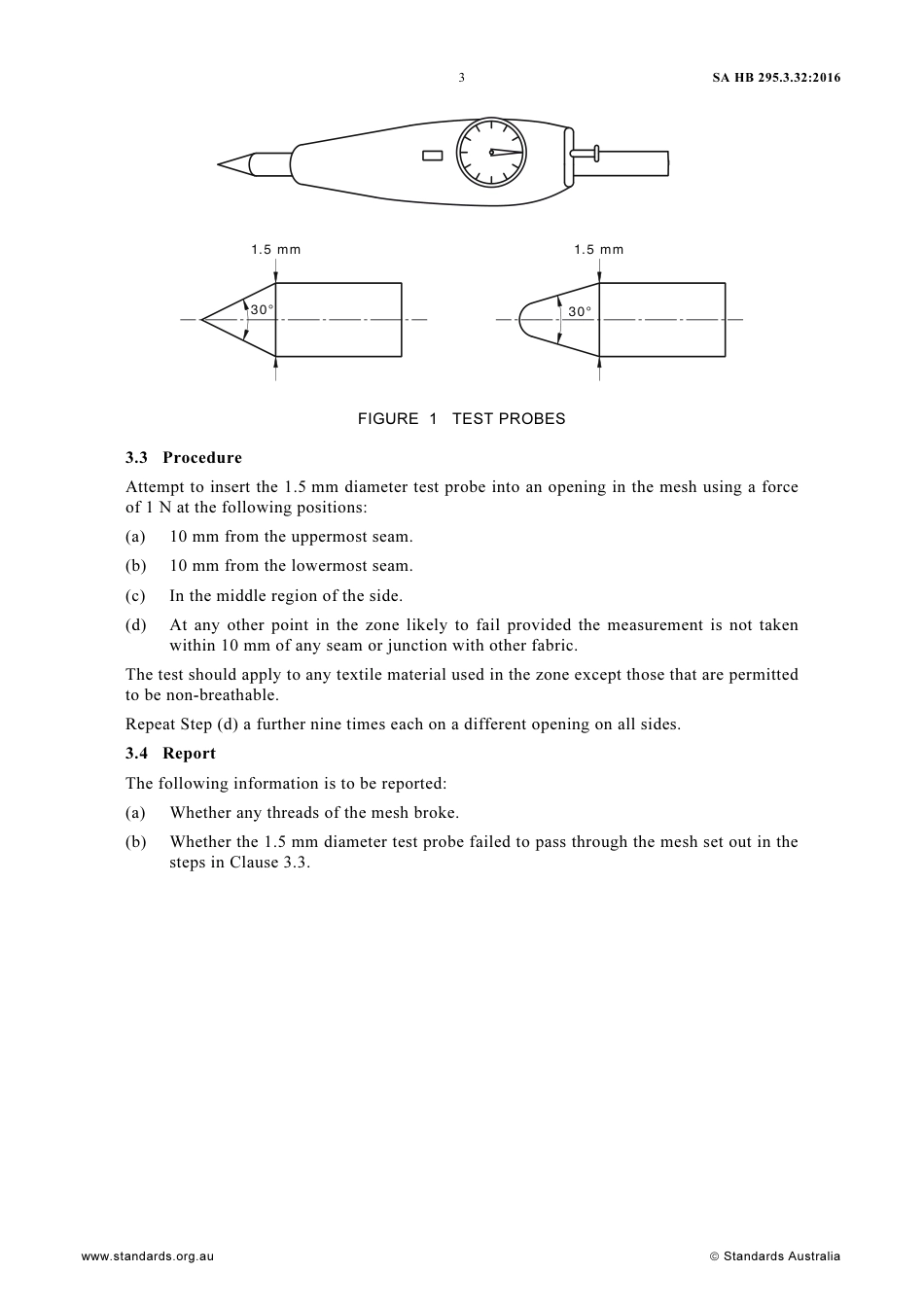 3 SA HB 295.3.32:2016

1.5 mm

30°

1.5 mm

30°

FIGURE 1 TEST PROBES

3.3 Procedure

Attempt to insert the 1.5 mm diameter test probe into an opening in the mesh using a force of 1 N at the following positions:

(a) 10 mm from the uppermost seam.

(b) 10 mm from the lowermost seam.

(c) In the middle region of the side.

(d) At any other point in the zone likely to fail provided the measurement is not taken within 10 mm of any seam or junction with other fabric.

The test should apply to any textile material used in the zone except those that are permitted to be non-breathable.

Repeat Step (d) a further nine times each on a different opening on all sides.

3.4 Report

The following information is to be reported:

(a) Whether any threads of the mesh broke.

(b) Whether the 1.5 mm diameter test probe failed to pass through the mesh set out in the steps in Clause 3.3.

www.standards.org.au © Standards Australia